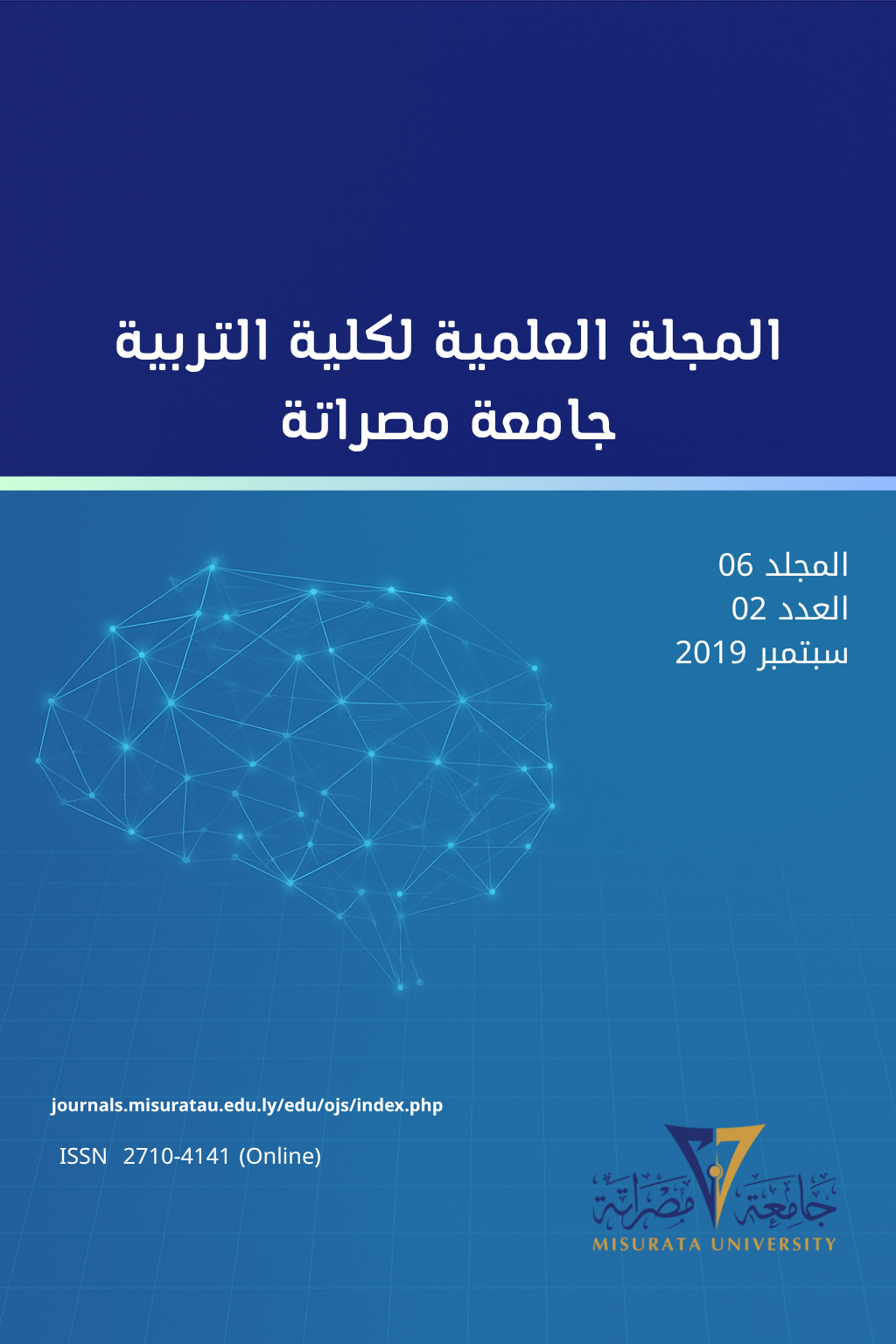 المجلة العلمية لكلية التربية
جامعة مصراتة

المجلد 06
العدد 02
سبتمبر 2019

journals.misuratau.edu.ly/edu/ojs/index.php

ISSN 2710-4141 (Online)

جامعة مصراتة
MISURATA UNIVERSITY